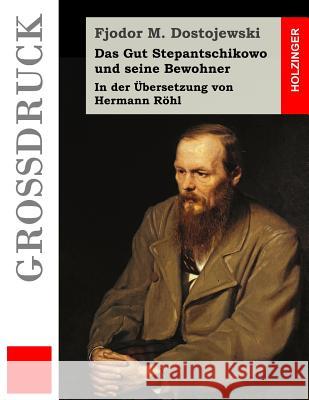 GROSSDRUCK

Fjodor M. Dostojewski

Das Gut Stepantschikowo und seine Bewohner

In der Übersetzung von Hermann Röhl

HOLZINGER

Kraina Książek